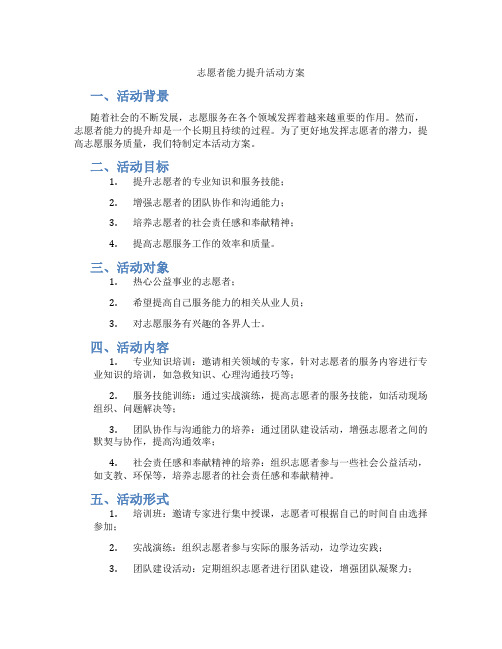 志愿者能力提升活动方案

一、活动背景

随着社会的不断发展，志愿服务在各个领域发挥着越来越重要的作用。然而，志愿者能力的提升却是一个长期且持续的过程。为了更好地发挥志愿者的潜力，提高志愿服务质量，我们特制定本活动方案。

二、活动目标

1. 提升志愿者的专业知识和服务技能；

2. 增强志愿者的团队协作和沟通能力；

3. 培养志愿者的社会责任感和奉献精神；

4. 提高志愿服务工作的效率和质量。

三、活动对象

1. 热心公益事业的志愿者；

2. 希望提高自己服务能力的相关从业人员；

3. 对志愿服务有兴趣的各界人士。

四、活动内容

1. 专业知识培训：邀请相关领域的专家，针对志愿者的服务内容进行专业知识的培训，如急救知识、心理沟通技巧等；

2. 服务技能训练：通过实战演练，提高志愿者的服务技能，如活动现场组织、问题解决等；

3. 团队协作与沟通能力的培养：通过团队建设活动，增强志愿者之间的默契与协作，提高沟通效率；

4. 社会责任感和奉献精神的培养：组织志愿者参与一些社会公益活动，如支教、环保等，培养志愿者的社会责任感和奉献精神。

五、活动形式

1. 培训班：邀请专家进行集中授课，志愿者可根据自己的时间自由选择参加；

2. 实战演练：组织志愿者参与实际的服务活动，边学边实践；

3. 团队建设活动：定期组织志愿者进行团队建设，增强团队凝聚力；